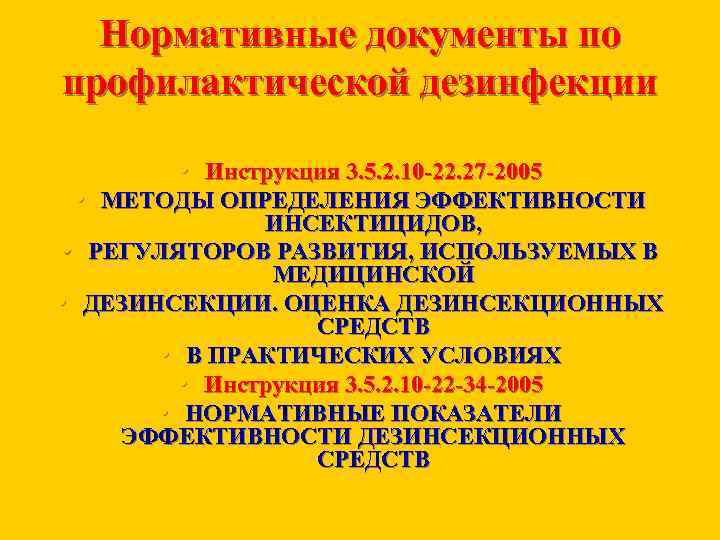 Нормативные документы по профилактической дезинфекции

• Инструкция 3.5.2.10-22.27-2005
• МЕТОДЫ ОПРЕДЕЛЕНИЯ ЭФФЕКТИВНОСТИ ИНСЕКТИЦИДОВ,
• РЕГУЛЯТОРОВ РАЗВИТИЯ, ИСПОЛЬЗУЕМЫХ В МЕДИЦИНСКОЙ
• ДЕЗИНСЕКЦИИ. ОЦЕНКА ДЕЗИНСЕКЦИОННЫХ СРЕДСТВ
• В ПРАКТИЧЕСКИХ УСЛОВИЯХ
• Инструкция 3.5.2.10-22-34-2005
• НОРМАТИВНЫЕ ПОКАЗАТЕЛИ ЭФФЕКТИВНОСТИ ДЕЗИНСЕКЦИОННЫХ СРЕДСТВ